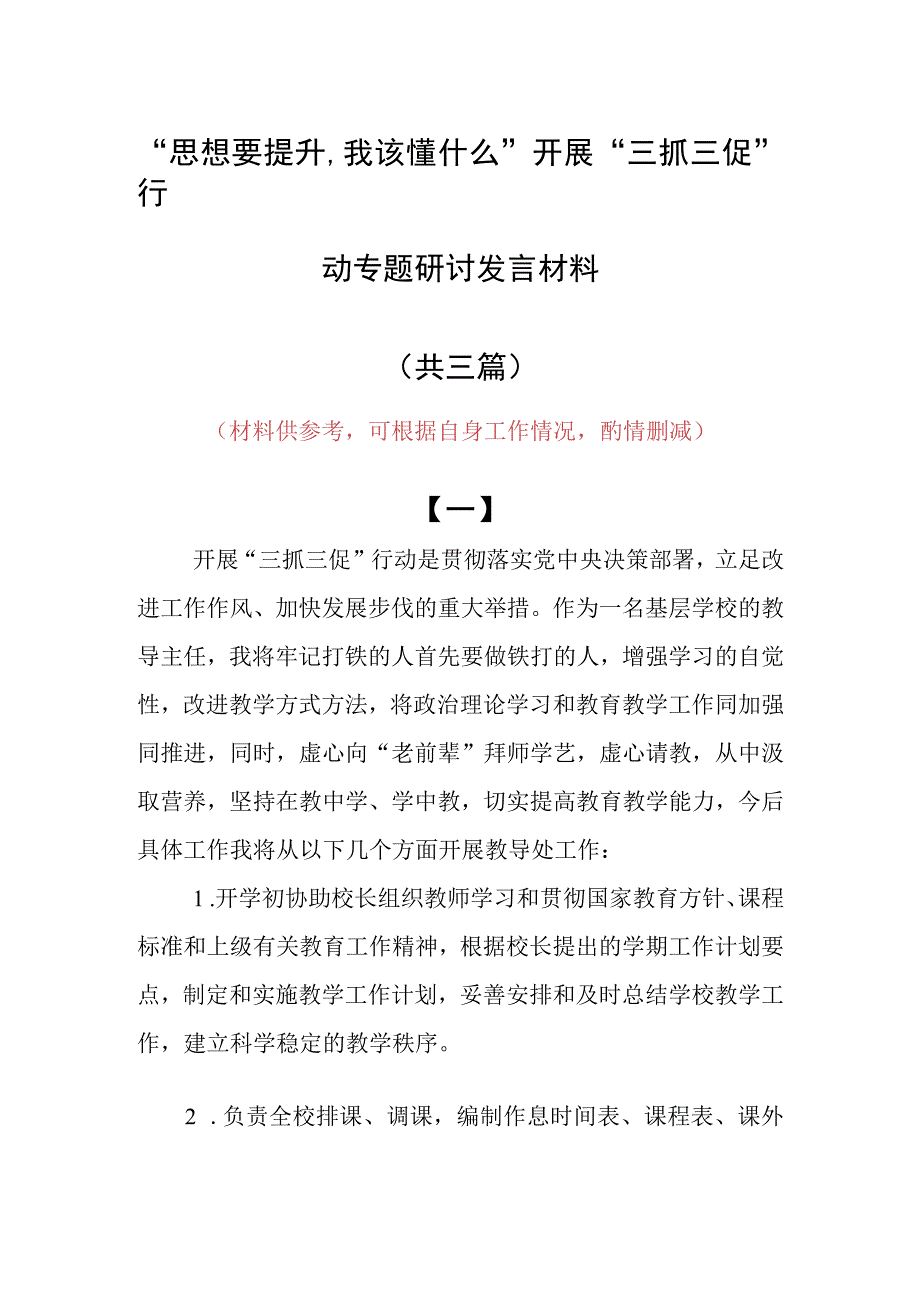 “思想要提升,我该懂什么”开展“三抓三促”行

动专题研讨发言材料

（共三篇）

（材料供参考，可根据自身工作情况，酌情删减）

【一】

开展“三抓三促”行动是贯彻落实党中央决策部署，立足改进工作作风、加快发展步伐的重大举措。作为一名基层学校的教导主任，我将牢记打铁的人首先要做铁打的人，增强学习的自觉性，改进教学方式方法，将政治理论学习和教育教学工作同加强同推进，同时，虚心向“老前辈”拜师学艺，虚心请教，从中汲取营养，坚持在教中学、学中教，切实提高教育教学能力，今后具体工作我将从以下几个方面开展教导处工作：

1.开学初协助校长组织教师学习和贯彻国家教育方针、课程标准和上级有关教育工作精神，根据校长提出的学期工作计划要点，制定和实施教学工作计划，妥善安排和及时总结学校教学工作，建立科学稳定的教学秩序。

2.负责全校排课、调课，编制作息时间表、课程表、课外